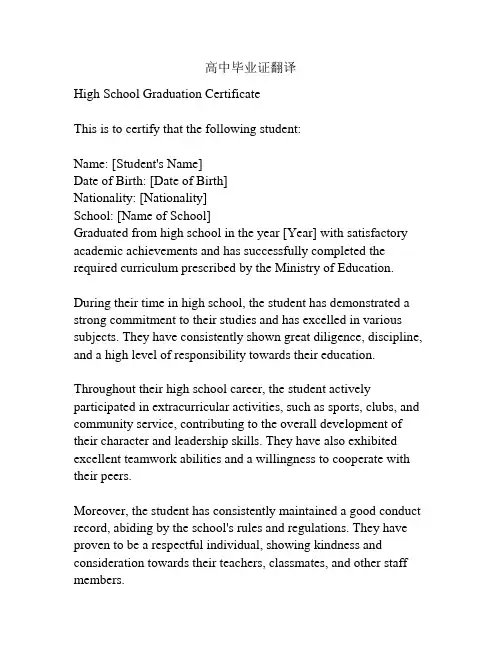 高中毕业证翻译

High School Graduation Certificate

This is to certify that the following student:

Name: [Student's Name]
Date of Birth: [Date of Birth]
Nationality: [Nationality]
School: [Name of School]
Graduated from high school in the year [Year] with satisfactory academic achievements and has successfully completed the required curriculum prescribed by the Ministry of Education.

During their time in high school, the student has demonstrated a strong commitment to their studies and has excelled in various subjects. They have consistently shown great diligence, discipline, and a high level of responsibility towards their education.

Throughout their high school career, the student actively participated in extracurricular activities, such as sports, clubs, and community service, contributing to the overall development of their character and leadership skills. They have also exhibited excellent teamwork abilities and a willingness to cooperate with their peers.

Moreover, the student has consistently maintained a good conduct record, abiding by the school's rules and regulations. They have proven to be a respectful individual, showing kindness and consideration towards their teachers, classmates, and other staff members.